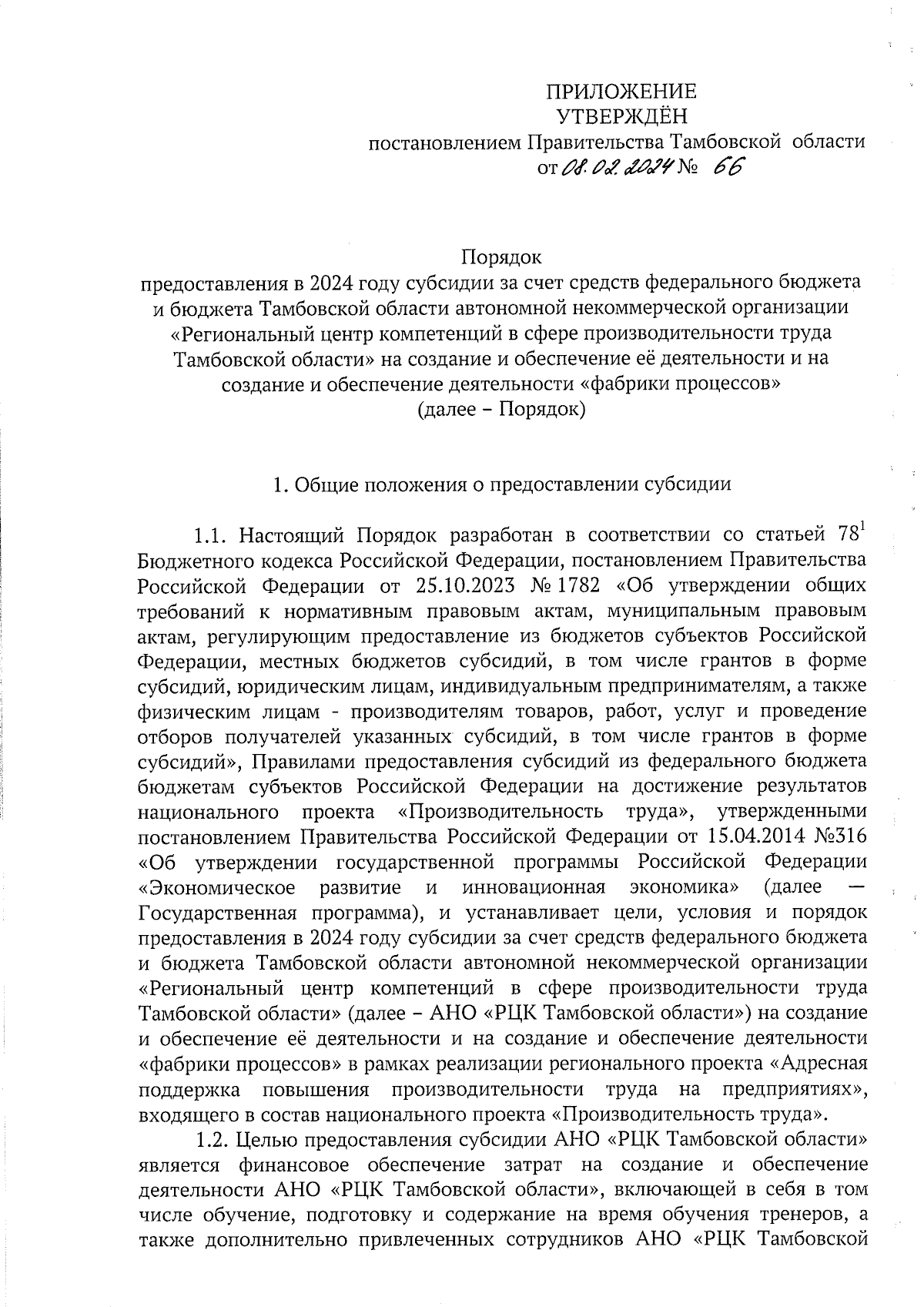 ПРИЛОЖЕНИЕ
УТВЕРЖДЁН
постановлением Правительства Тамбовской области
от 08.02.2024 № 66

Порядок
предоставления в 2024 году субсидии за счет средств федерального бюджета и бюджета Тамбовской области автономной некоммерческой организации «Региональный центр компетенций в сфере производительности труда Тамбовской области» на создание и обеспечение её деятельности и на создание и обеспечение деятельности «фабрики процессов»
(далее – Порядок)

1. Общие положения о предоставлении субсидии

1.1. Настоящий Порядок разработан в соответствии со статьей $78^1$ Бюджетного кодекса Российской Федерации, постановлением Правительства Российской Федерации от 25.10.2023 № 1782 «Об утверждении общих требований к нормативным правовым актам, муниципальным правовым актам, регулирующим предоставление из бюджетов субъектов Российской Федерации, местных бюджетов субсидий, в том числе грантов в форме субсидий, юридическим лицам, индивидуальным предпринимателям, а также физическим лицам - производителям товаров, работ, услуг и проведение отборов получателей указанных субсидий, в том числе грантов в форме субсидий», Правилами предоставления субсидий из федерального бюджета бюджетам субъектов Российской Федерации на достижение результатов национального проекта «Производительность труда», утвержденными постановлением Правительства Российской Федерации от 15.04.2014 №316 «Об утверждении государственной программы Российской Федерации «Экономическое развитие и инновационная экономика» (далее — Государственная программа), и устанавливает цели, условия и порядок предоставления в 2024 году субсидии за счет средств федерального бюджета и бюджета Тамбовской области автономной некоммерческой организации «Региональный центр компетенций в сфере производительности труда Тамбовской области» (далее – АНО «РЦК Тамбовской области») на создание и обеспечение её деятельности и на создание и обеспечение деятельности «фабрики процессов» в рамках реализации регионального проекта «Адресная поддержка повышения производительности труда на предприятиях», входящего в состав национального проекта «Производительность труда».

1.2. Целью предоставления субсидии АНО «РЦК Тамбовской области» является финансовое обеспечение затрат на создание и обеспечение деятельности АНО «РЦК Тамбовской области», включающей в себя в том числе обучение, подготовку и содержание на время обучения тренеров, а также дополнительно привлеченных сотрудников АНО «РЦК Тамбовской